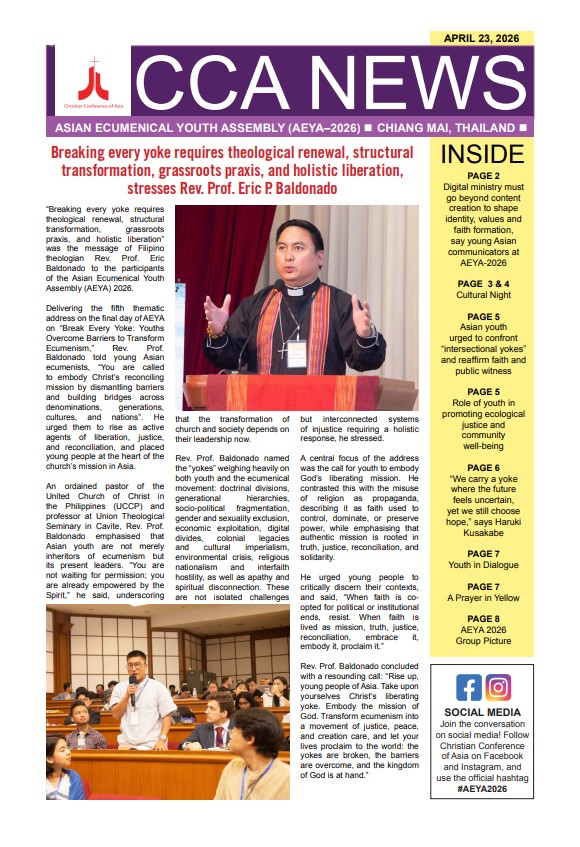 APRIL 23, 2026

Christian Conference of Asia

CCA NEWS

ASIAN ECUMENICAL YOUTH ASSEMBLY (AEYA–2026) ■ CHIANG MAI, THAILAND ■

Breaking every yoke requires theological renewal, structural transformation, grassroots praxis, and holistic liberation, stresses Rev. Prof. Eric P. Baldonado

"Breaking every yoke requires theological renewal, structural transformation, grassroots praxis, and holistic liberation" was the message of Filipino theologian Rev. Prof. Eric Baldonado to the participants of the Asian Ecumenical Youth Assembly (AEYA) 2026.

Delivering the fifth thematic address on the final day of AEYA on "Break Every Yoke: Youths Overcome Barriers to Transform Ecumenism," Rev. Prof. Baldonado told young Asian ecumenists, "You are called to embody Christ's reconciling mission by dismantling barriers and building bridges across denominations, generations, cultures, and nations". He urged them to rise as active agents of liberation, justice, and reconciliation, and placed young people at the heart of the church's mission in Asia.

An ordained pastor of the United Church of Christ in the Philippines (UCCP) and professor at Union Theological Seminary in Cavite, Rev. Prof. Baldonado emphasised that Asian youth are not merely inheritors of ecumenism but its present leaders. "You are not waiting for permission; you are already empowered by the Spirit," he said, underscoring that the transformation of church and society depends on their leadership now.

Rev. Prof. Baldonado named the "yokes" weighing heavily on both youth and the ecumenical movement: doctrinal divisions, generational hierarchies, socio-political fragmentation, gender and sexuality exclusion, economic exploitation, digital divides, colonial legacies and cultural imperialism, environmental crisis, religious nationalism and interfaith hostility, as well as apathy and spiritual disconnection. These are not isolated challenges but interconnected systems of injustice requiring a holistic response, he stressed.

A central focus of the address was the call for youth to embody God's liberating mission. He contrasted this with the misuse of religion as propaganda, describing it as faith used to control, dominate, or preserve power, while emphasising that authentic mission is rooted in truth, justice, reconciliation, and solidarity.

He urged young people to critically discern their contexts, and said, "When faith is co-opted for political or institutional ends, resist. When faith is lived as mission, truth, justice, reconciliation, embrace it, embody it, proclaim it."

Rev. Prof. Baldonado concluded with a resounding call: "Rise up, young people of Asia. Take upon yourselves Christ's liberating yoke. Embody the mission of God. Transform ecumenism into a movement of justice, peace, and creation care, and let your lives proclaim to the world: the yokes are broken, the barriers are overcome, and the kingdom of God is at hand."

INSIDE

PAGE 2
Digital ministry must go beyond content creation to shape identity, values and faith formation, say young Asian communicators at AEYA-2026

PAGE 3 & 4
Cultural Night

PAGE 5
Asian youth urged to confront "intersectional yokes" and reaffirm faith and public witness

PAGE 5
Role of youth in promoting ecological justice and community well-being

PAGE 6
"We carry a yoke where the future feels uncertain, yet we still choose hope," says Haruki Kusakabe

PAGE 7
Youth in Dialogue

PAGE 7
A Prayer in Yellow

PAGE 8
AEYA 2026 Group Picture

SOCIAL MEDIA
Join the conversation on social media! Follow Christian Conference of Asia on Facebook and Instagram, and use the official hashtag #AEYA2026